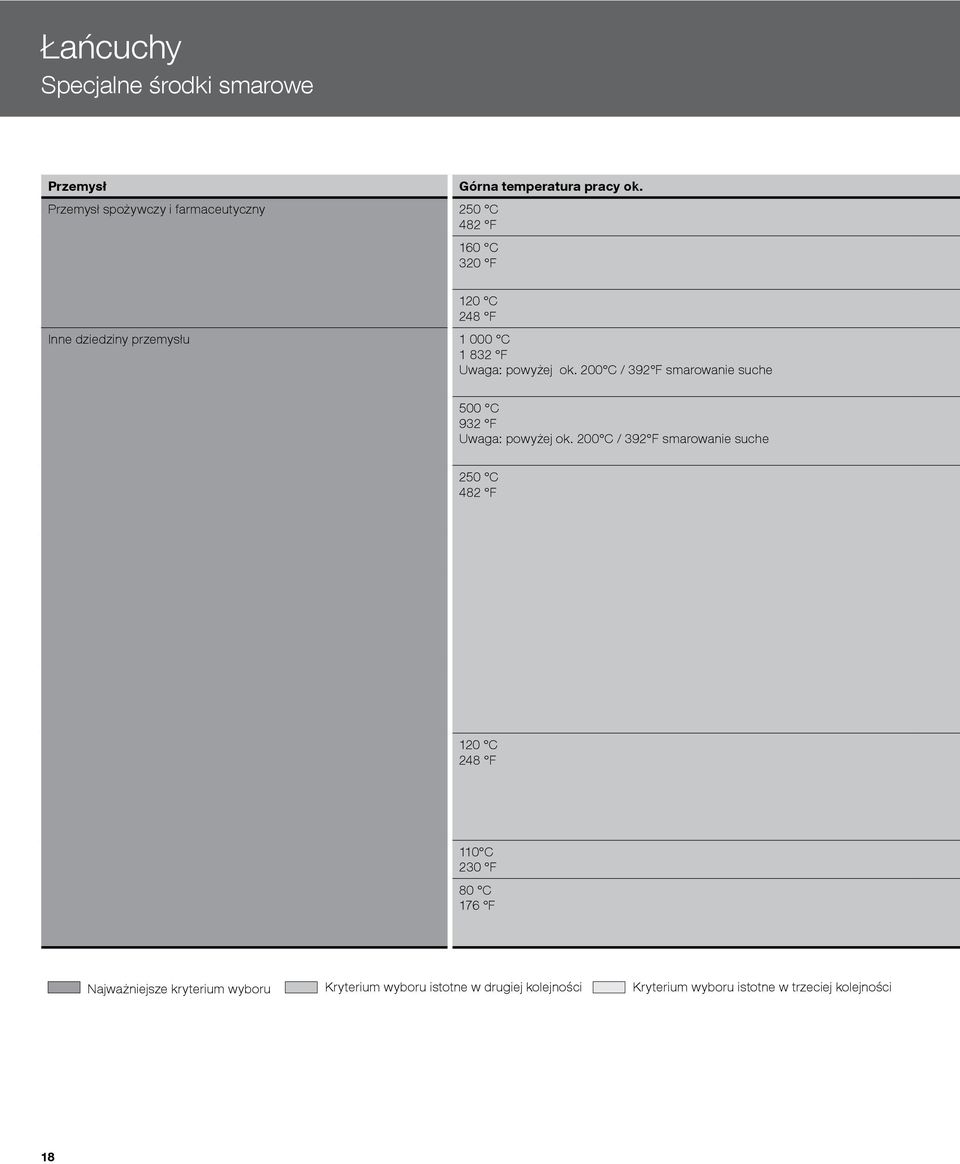 Łańcuchy
Specjalne środki smarowe

| Przemysł | Górna temperatura pracy ok. |
|---|---|
| Przemysł spożywczy i farmaceutyczny | 250 °C 482 °F |
| | 160 °C 320 °F |
| | 120 °C 248 °F |
| Inne dziedziny przemysłu | 1 000 °C 1 832 °F Uwaga: powyżej ok. 200°C / 392°F smarowanie suche |
| | 500 °C 932 °F Uwaga: powyżej ok. 200°C / 392°F smarowanie suche |
| | 250 °C 482 °F |
| | 120 °C 248 °F |
| | 110°C 230 °F |
| | 80 °C 176 °F |

Najważniejsze kryterium wyboru
Kryterium wyboru istotne w drugiej kolejności
Kryterium wyboru istotne w trzeciej kolejności

18